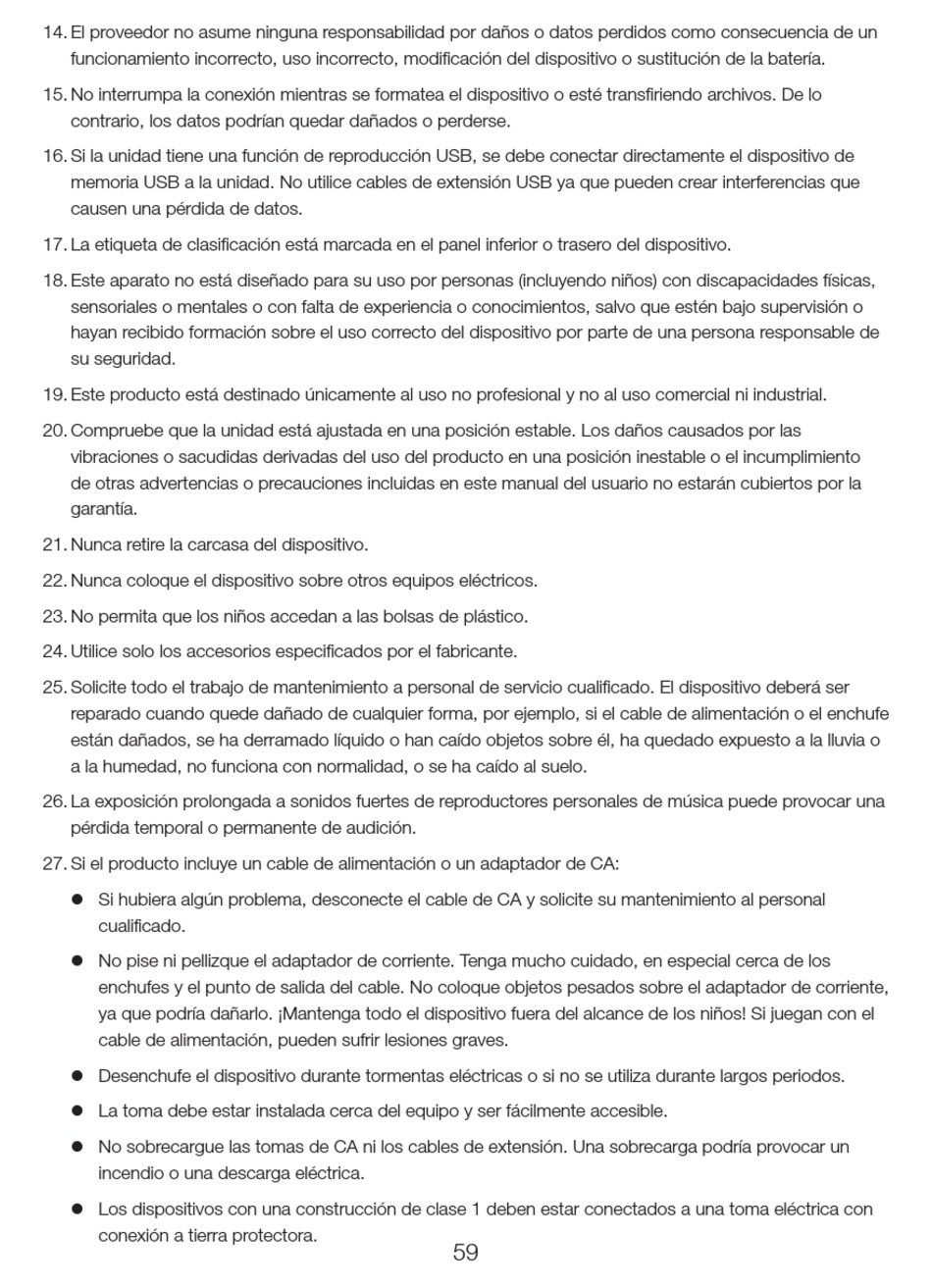 14. El proveedor no asume ninguna responsabilidad por daños o datos perdidos como consecuencia de un funcionamiento incorrecto, uso incorrecto, modificación del dispositivo o sustitución de la batería.

15. No interrumpa la conexión mientras se formatea el dispositivo o esté transfiriendo archivos. De lo contrario, los datos podrían quedar dañados o perderse.

16. Si la unidad tiene una función de reproducción USB, se debe conectar directamente el dispositivo de memoria USB a la unidad. No utilice cables de extensión USB ya que pueden crear interferencias que causen una pérdida de datos.

17. La etiqueta de clasificación está marcada en el panel inferior o trasero del dispositivo.

18. Este aparato no está diseñado para su uso por personas (incluyendo niños) con discapacidades físicas, sensoriales o mentales o con falta de experiencia o conocimientos, salvo que estén bajo supervisión o hayan recibido formación sobre el uso correcto del dispositivo por parte de una persona responsable de su seguridad.

19. Este producto está destinado únicamente al uso no profesional y no al uso comercial ni industrial.

20. Compruebe que la unidad está ajustada en una posición estable. Los daños causados por las vibraciones o sacudidas derivadas del uso del producto en una posición inestable o el incumplimiento de otras advertencias o precauciones incluidas en este manual del usuario no estarán cubiertos por la garantía.

21. Nunca retire la carcasa del dispositivo.

22. Nunca coloque el dispositivo sobre otros equipos eléctricos.

23. No permita que los niños accedan a las bolsas de plástico.

24. Utilice solo los accesorios especificados por el fabricante.

25. Solicite todo el trabajo de mantenimiento a personal de servicio cualificado. El dispositivo deberá ser reparado cuando quede dañado de cualquier forma, por ejemplo, si el cable de alimentación o el enchufe están dañados, se ha derramado líquido o han caído objetos sobre él, ha quedado expuesto a la lluvia o a la humedad, no funciona con normalidad, o se ha caído al suelo.

26. La exposición prolongada a sonidos fuertes de reproductores personales de música puede provocar una pérdida temporal o permanente de audición.

27. Si el producto incluye un cable de alimentación o un adaptador de CA:

● Si hubiera algún problema, desconecte el cable de CA y solicite su mantenimiento al personal cualificado.

● No pise ni pellizque el adaptador de corriente. Tenga mucho cuidado, en especial cerca de los enchufes y el punto de salida del cable. No coloque objetos pesados sobre el adaptador de corriente, ya que podría dañarlo. ¡Mantenga todo el dispositivo fuera del alcance de los niños! Si juegan con el cable de alimentación, pueden sufrir lesiones graves.

● Desenchufe el dispositivo durante tormentas eléctricas o si no se utiliza durante largos periodos.

● La toma debe estar instalada cerca del equipo y ser fácilmente accesible.

● No sobrecargue las tomas de CA ni los cables de extensión. Una sobrecarga podría provocar un incendio o una descarga eléctrica.

● Los dispositivos con una construcción de clase 1 deben estar conectados a una toma eléctrica con conexión a tierra protectora.

59